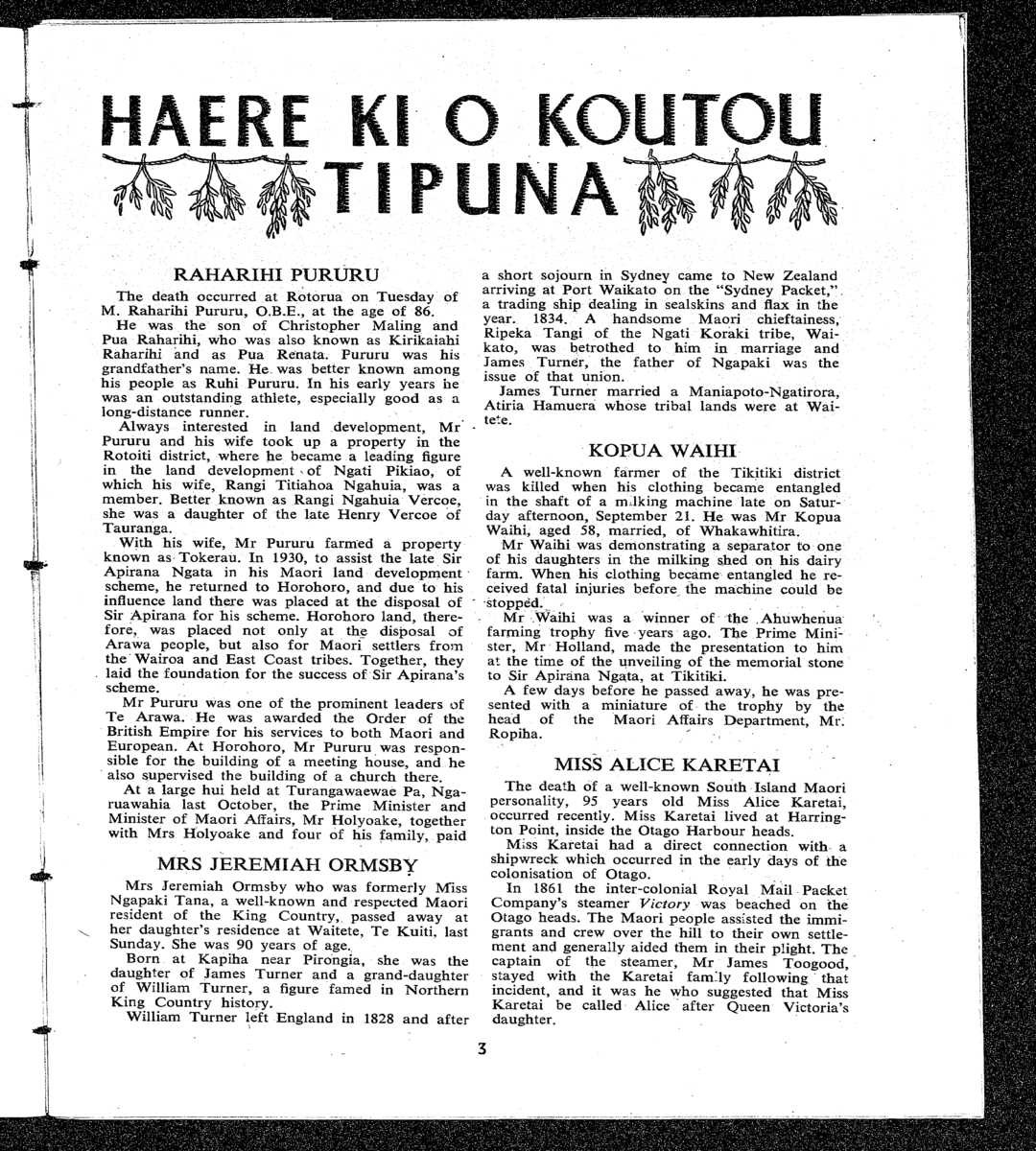 HAERE KI O KOUTOU TIPUNA

RAHARIHI PURURU

The death occurred at Rotorua on Tuesday of M. Raharihi Pururu, O.B.E., at the age of 86.

He was the son of Christopher Maling and Pua Raharihi, who was also known as Kirikaiahi Raharihi and as Pua Renata. Pururu was his grandfather's name. He was better known among his people as Ruhi Pururu. In his early years he was an outstanding athlete, especially good as a long-distance runner.

Always interested in land development, Mr Pururu and his wife took up a property in the Rotoiti district, where he became a leading figure in the land development of Ngati Pikiao, of which his wife, Rangi Titiahoa Ngahuia, was a member. Better known as Rangi Ngahuia Vercoe, she was a daughter of the late Henry Vercoe of Tauranga.

With his wife, Mr Pururu farmed a property known as Tokerau. In 1930, to assist the late Sir Apirana Ngata in his Maori land development scheme, he returned to Horohoro, and due to his influence land there was placed at the disposal of Sir Apirana for his scheme. Horohoro land, therefore, was placed not only at the disposal of Arawa people, but also for Maori settlers from the Wairoa and East Coast tribes. Together, they laid the foundation for the success of Sir Apirana's scheme.

Mr Pururu was one of the prominent leaders of Te Arawa. He was awarded the Order of the British Empire for his services to both Maori and European. At Horohoro, Mr Pururu was responsible for the building of a meeting house, and he also supervised the building of a church there.

At a large hui held at Turangawaewae Pa, Ngaruawahia last October, the Prime Minister and Minister of Maori Affairs, Mr Holyoake, together with Mrs Holyoake and four of his family, paid

MRS JEREMIAH ORMSBY

Mrs Jeremiah Ormsby who was formerly Miss Ngapaki Tana, a well-known and respected Maori resident of the King Country, passed away at her daughter's residence at Waitete, Te Kuiti, last Sunday. She was 90 years of age.

Born at Kapiha near Pirongia, she was the daughter of James Turner and a grand-daughter of William Turner, a figure famed in Northern King Country history.

William Turner left England in 1828 and after a short sojourn in Sydney came to New Zealand arriving at Port Waikato on the "Sydney Packet," a trading ship dealing in sealskins and flax in the year. 1834. A handsome Maori chieftainess, Ripeka Tangi of the Ngati Koraki tribe, Waikato, was betrothed to him in marriage and James Turner, the father of Ngapaki was the issue of that union.

James Turner married a Maniapoto-Ngatirora, Atiria Hamuera whose tribal lands were at Waitete.

KOPUA WAIHI

A well-known farmer of the Tikitiki district was killed when his clothing became entangled in the shaft of a milking machine late on Saturday afternoon, September 21. He was Mr Kopua Waihi, aged 58, married, of Whakawhitira.

Mr Waihi was demonstrating a separator to one of his daughters in the milking shed on his dairy farm. When his clothing became entangled he received fatal injuries before the machine could be stopped.

Mr Waihi was a winner of the Ahuwhenua farming trophy five years ago. The Prime Minister, Mr Holland, made the presentation to him at the time of the unveiling of the memorial stone to Sir Apirana Ngata, at Tikitiki.

A few days before he passed away, he was presented with a miniature of the trophy by the head of the Maori Affairs Department, Mr. Ropiha.

MISS ALICE KARETAI

The death of a well-known South Island Maori personality, 95 years old Miss Alice Karetai, occurred recently. Miss Karetai lived at Harrington Point, inside the Otago Harbour heads.

Miss Karetai had a direct connection with a shipwreck which occurred in the early days of the colonisation of Otago.

In 1861 the inter-colonial Royal Mail Packet Company's steamer Victory was beached on the Otago heads. The Maori people assisted the immigrants and crew over the hill to their own settlement and generally aided them in their plight. The captain of the steamer, Mr James Toogood, stayed with the Karetai family following that incident, and it was he who suggested that Miss Karetai be called Alice after Queen Victoria's daughter.

3